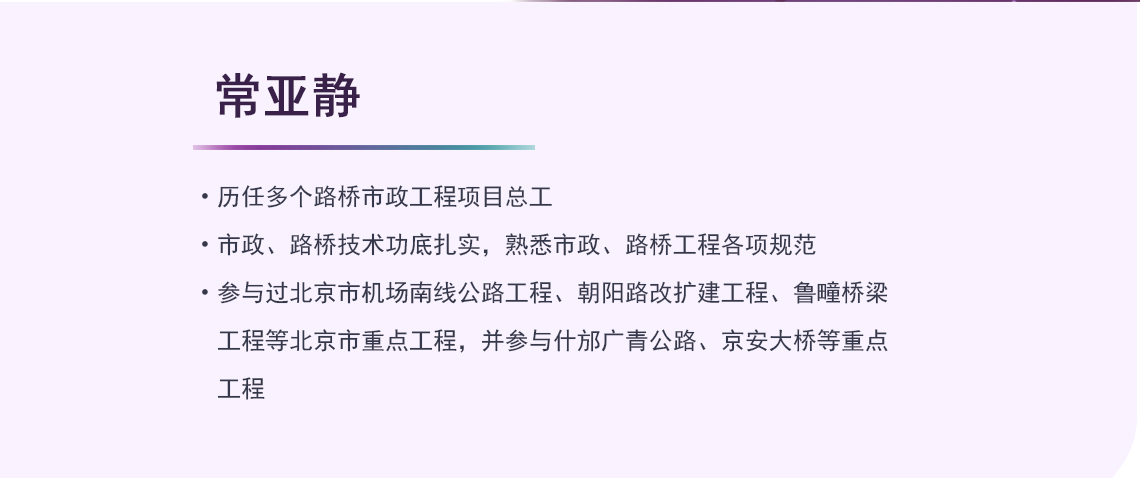 常亚静

• 历任多个路桥市政工程项目总工

• 市政、路桥技术功底扎实，熟悉市政、路桥工程各项规范

• 参与过北京市机场南线公路工程、朝阳路改扩建工程、鲁疃桥梁工程等北京市重点工程，并参与什邡广青公路、京安大桥等重点工程